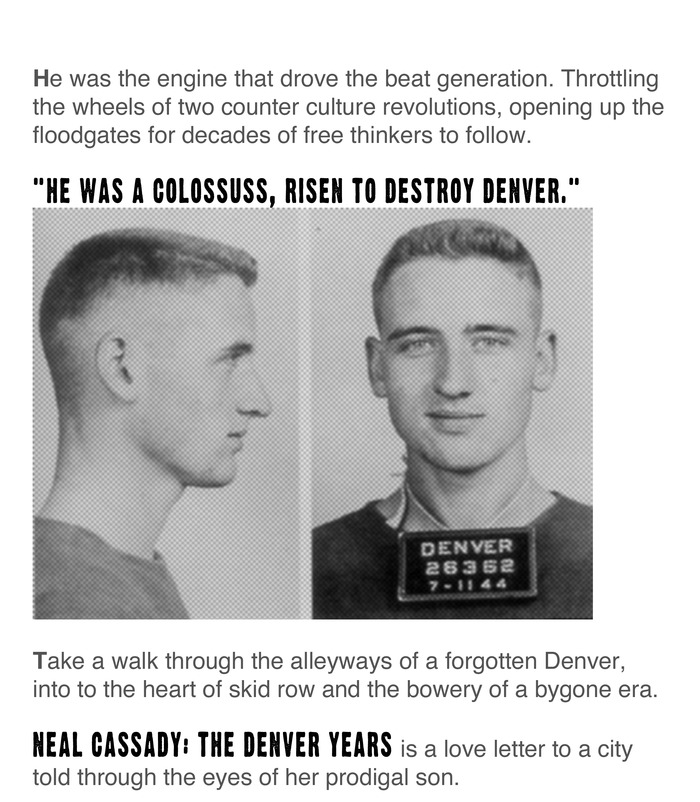 He was the engine that drove the beat generation. Throttling the wheels of two counter culture revolutions, opening up the floodgates for decades of free thinkers to follow.

"HE WAS A COLOSSUSS, RISEN TO DESTROY DENVER."

DENVER
26362
7-11 44

Take a walk through the alleyways of a forgotten Denver, into to the heart of skid row and the bowery of a bygone era.

NEAL CASSADY: THE DENVER YEARS is a love letter to a city told through the eyes of her prodigal son.